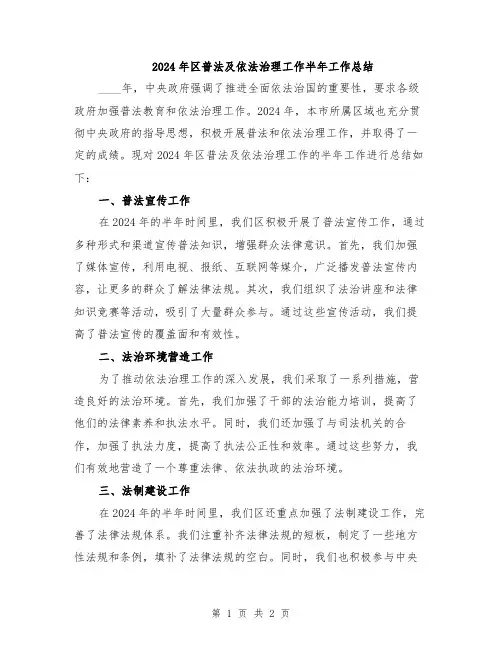 2024年区普法及依法治理工作半年工作总结

____年，中央政府强调了推进全面依法治国的重要性，要求各级政府加强普法教育和依法治理工作。2024年，本市所属区域也充分贯彻中央政府的指导思想，积极开展普法和依法治理工作，并取得了一定的成绩。现对2024年区普法及依法治理工作的半年工作进行总结如下：

一、普法宣传工作

在2024年的半年时间里，我们区积极开展了普法宣传工作，通过多种形式和渠道宣传普法知识，增强群众法律意识。首先，我们加强了媒体宣传，利用电视、报纸、互联网等媒介，广泛播发普法宣传内容，让更多的群众了解法律法规。其次，我们组织了法治讲座和法律知识竞赛等活动，吸引了大量群众参与。通过这些宣传活动，我们提高了普法宣传的覆盖面和有效性。

二、法治环境营造工作

为了推动依法治理工作的深入发展，我们采取了一系列措施，营造良好的法治环境。首先，我们加强了干部的法治能力培训，提高了他们的法律素养和执法水平。同时，我们还加强了与司法机关的合作，加强了执法力度，提高了执法公正性和效率。通过这些努力，我们有效地营造了一个尊重法律、依法执政的法治环境。

三、法制建设工作

在2024年的半年时间里，我们区还重点加强了法制建设工作，完善了法律法规体系。我们注重补齐法律法规的短板，制定了一些地方性法规和条例，填补了法律法规的空白。同时，我们也积极参与中央

第 1 页 共 2 页